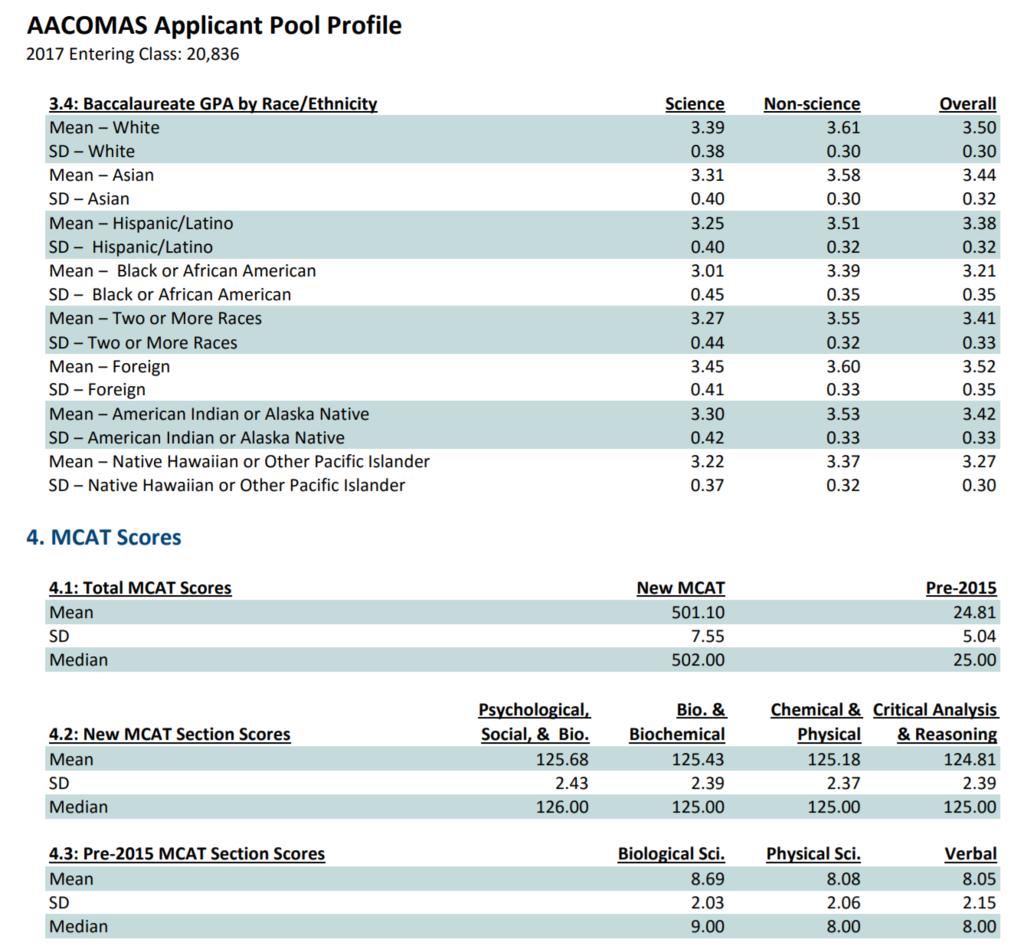 AACOMAS Applicant Pool Profile
2017 Entering Class: 20,836

| 3.4: Baccalaureate GPA by Race/Ethnicity | Science | Non-science | Overall |
|---|---|---|---|
| Mean – White | 3.39 | 3.61 | 3.50 |
| SD – White | 0.38 | 0.30 | 0.30 |
| Mean – Asian | 3.31 | 3.58 | 3.44 |
| SD – Asian | 0.40 | 0.30 | 0.32 |
| Mean – Hispanic/Latino | 3.25 | 3.51 | 3.38 |
| SD – Hispanic/Latino | 0.40 | 0.32 | 0.32 |
| Mean – Black or African American | 3.01 | 3.39 | 3.21 |
| SD – Black or African American | 0.45 | 0.35 | 0.35 |
| Mean – Two or More Races | 3.27 | 3.55 | 3.41 |
| SD – Two or More Races | 0.44 | 0.32 | 0.33 |
| Mean – Foreign | 3.45 | 3.60 | 3.52 |
| SD – Foreign | 0.41 | 0.33 | 0.35 |
| Mean – American Indian or Alaska Native | 3.30 | 3.53 | 3.42 |
| SD – American Indian or Alaska Native | 0.42 | 0.33 | 0.33 |
| Mean – Native Hawaiian or Other Pacific Islander | 3.22 | 3.37 | 3.27 |
| SD – Native Hawaiian or Other Pacific Islander | 0.37 | 0.32 | 0.30 |

4. MCAT Scores

| 4.1: Total MCAT Scores | New MCAT | Pre-2015 |
|---|---|---|
| Mean | 501.10 | 24.81 |
| SD | 7.55 | 5.04 |
| Median | 502.00 | 25.00 |

| 4.2: New MCAT Section Scores | Psychological, Social, & Bio. | Bio. & Biochemical | Chemical & Physical | Critical Analysis & Reasoning |
|---|---|---|---|---|
| Mean | 125.68 | 125.43 | 125.18 | 124.81 |
| SD | 2.43 | 2.39 | 2.37 | 2.39 |
| Median | 126.00 | 125.00 | 125.00 | 125.00 |

| 4.3: Pre-2015 MCAT Section Scores | Biological Sci. | Physical Sci. | Verbal |
|---|---|---|---|
| Mean | 8.69 | 8.08 | 8.05 |
| SD | 2.03 | 2.06 | 2.15 |
| Median | 9.00 | 8.00 | 8.00 |